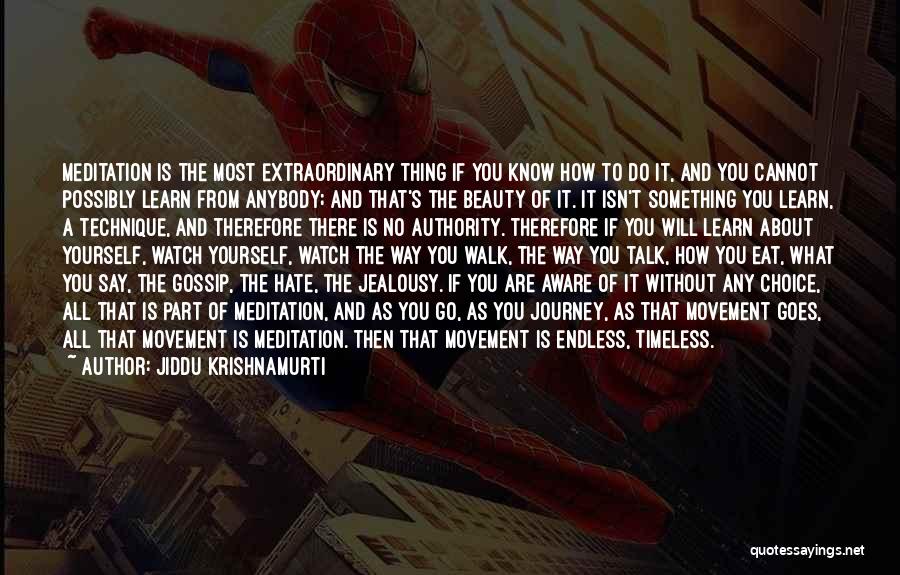 MEDITATION IS THE MOST EXTRAORDINARY THING IF YOU KNOW HOW TO DO IT, AND YOU CANNOT POSSIBLY LEARN FROM ANYBODY; AND THAT'S THE BEAUTY OF IT. IT ISN'T SOMETHING YOU LEARN, A TECHNIQUE, AND THEREFORE THERE IS NO AUTHORITY. THEREFORE IF YOU WILL LEARN ABOUT YOURSELF, WATCH YOURSELF, WATCH THE WAY YOU WALK, THE WAY YOU TALK, HOW YOU EAT, WHAT YOU SAY, THE GOSSIP, THE HATE, THE JEALOUSY. IF YOU ARE AWARE OF IT WITHOUT ANY CHOICE, ALL THAT IS PART OF MEDITATION, AND AS YOU GO, AS YOU JOURNEY, AS THAT MOVEMENT GOES, ALL THAT MOVEMENT IS MEDITATION. THEN THAT MOVEMENT IS ENDLESS, TIMELESS.
~ AUTHOR: JIDDU KRISHNAMURTI

quotessayings.net